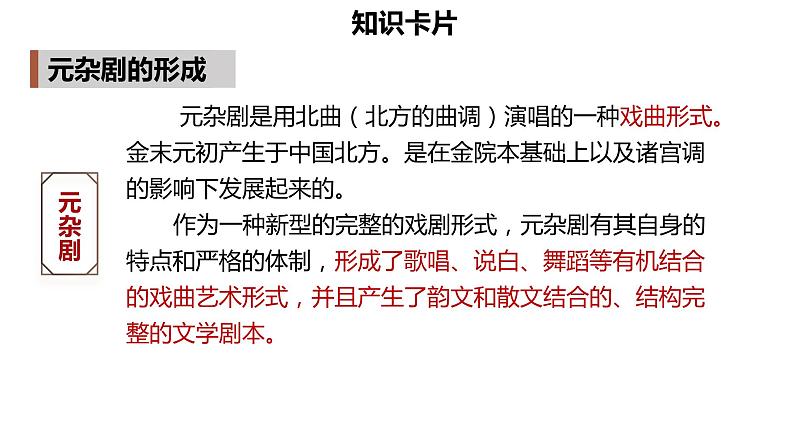 知识卡片

元杂剧的形成

元杂剧

元杂剧是用北曲（北方的曲调）演唱的一种戏曲形式。金末元初产生于中国北方。是在金院本基础上以及诸宫调的影响下发展起来的。

作为一种新型的完整的戏剧形式，元杂剧有其自身的特点和严格的体制，形成了歌唱、说白、舞蹈等有机结合的戏曲艺术形式，并且产生了韵文和散文结合的、结构完整的文学剧本。